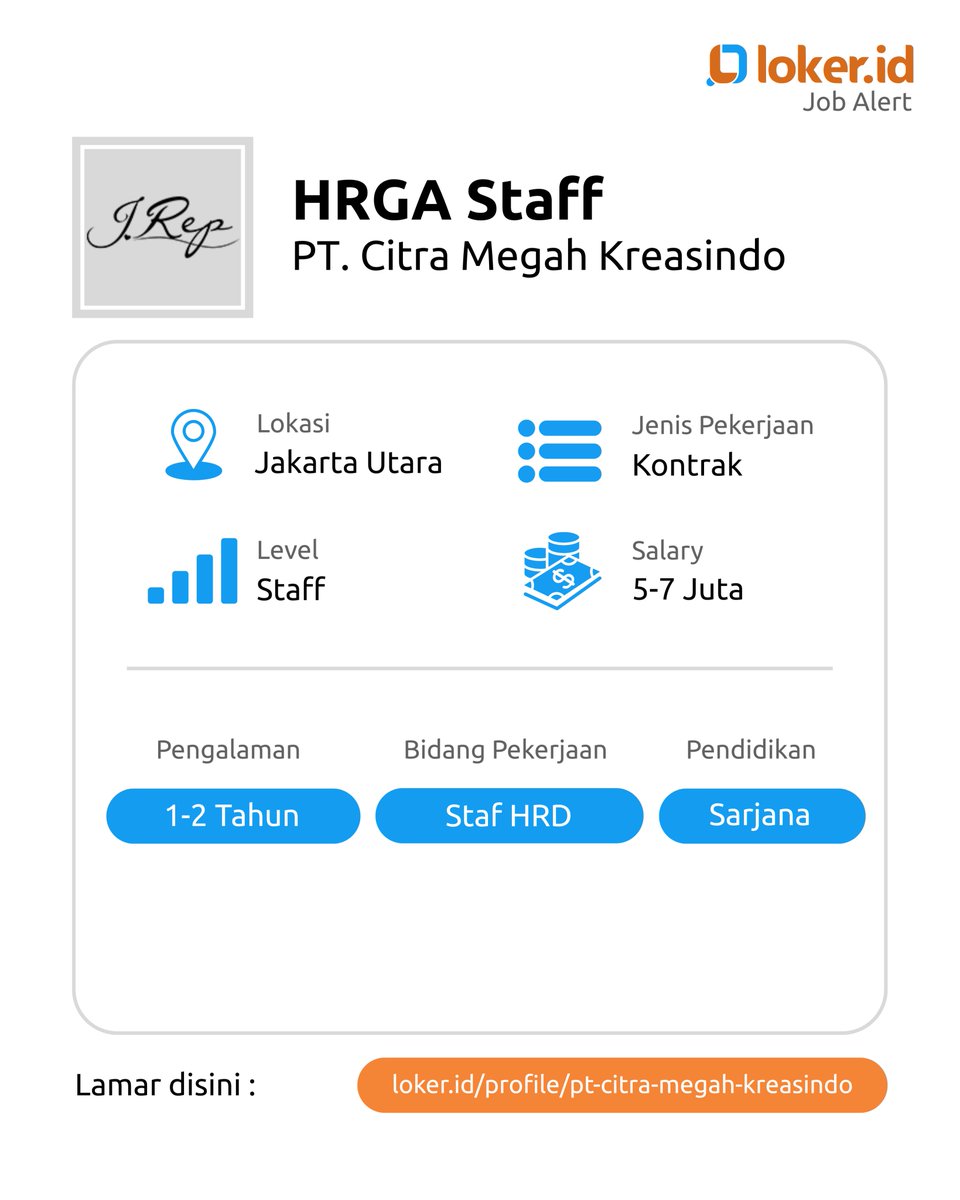 loker.id
Job Alert

J.Rep

HRGA Staff
PT. Citra Megah Kreasindo

Lokasi
Jakarta Utara

Jenis Pekerjaan
Kontrak

Level
Staff

Salary
5-7 Juta

Pengalaman
1-2 Tahun

Bidang Pekerjaan
Staf HRD

Pendidikan
Sarjana

Lamar disini :
loker.id/profile/pt-citra-megah-kreasindo